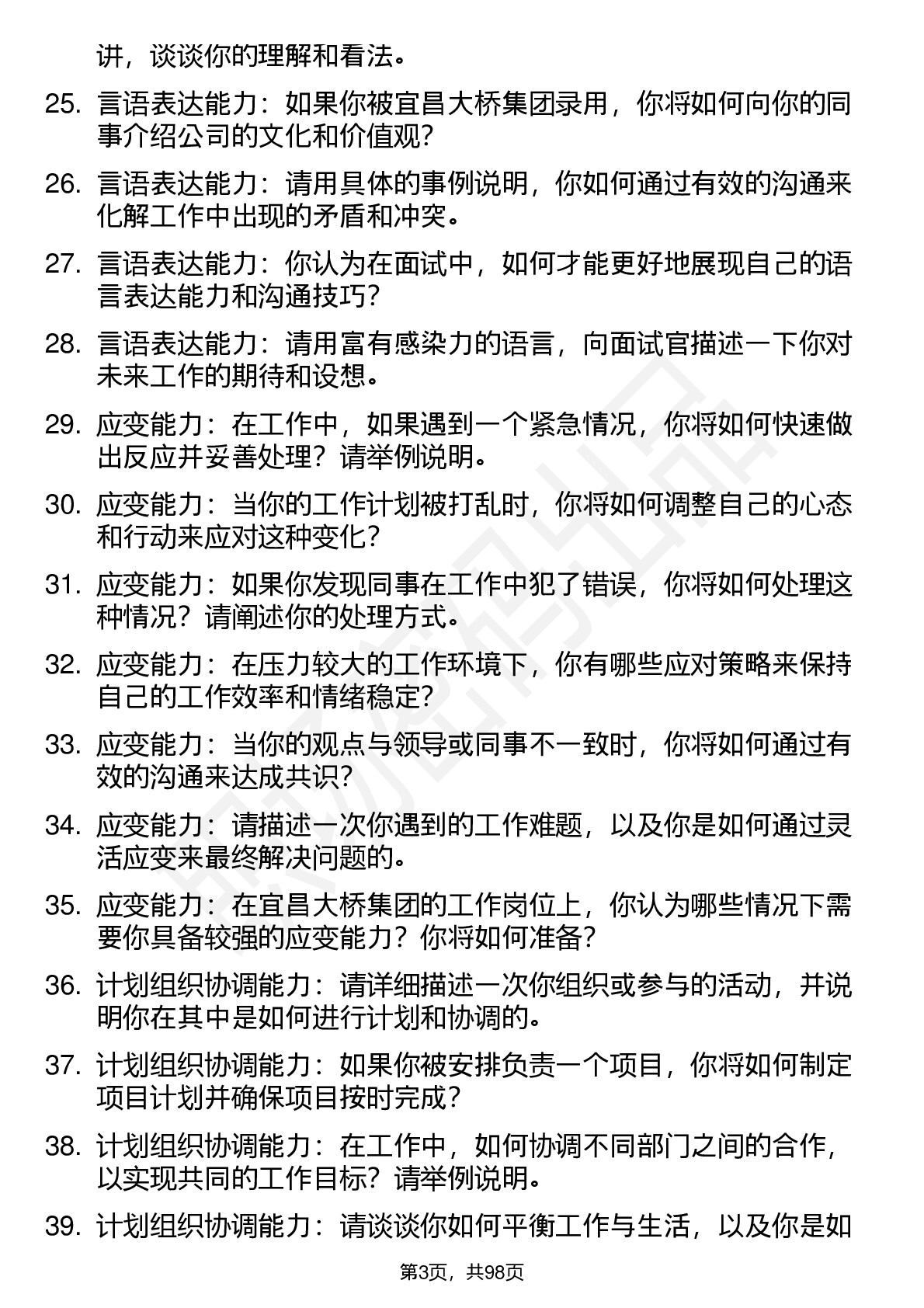 讲，谈谈你的理解和看法。

25. 言语表达能力：如果你被宜昌大桥集团录用，你将如何向你的同事介绍公司的文化和价值观？

26. 言语表达能力：请用具体的事例说明，你如何通过有效的沟通来化解工作中出现的矛盾和冲突。

27. 言语表达能力：你认为在面试中，如何才能更好地展现自己的语言表达能力和沟通技巧？

28. 言语表达能力：请用富有感染力的语言，向面试官描述一下你对未来工作的期待和设想。

29. 应变能力：在工作中，如果遇到一个紧急情况，你将如何快速做出反应并妥善处理？请举例说明。

30. 应变能力：当你的工作计划被打乱时，你将如何调整自己的心态和行动来应对这种变化？

31. 应变能力：如果你发现同事在工作中犯了错误，你将如何处理这种情况？请阐述你的处理方式。

32. 应变能力：在压力较大的工作环境下，你有哪些应对策略来保持自己的工作效率和情绪稳定？

33. 应变能力：当你的观点与领导或同事不一致时，你将如何通过有效的沟通来达成共识？

34. 应变能力：请描述一次你遇到的工作难题，以及你是如何通过灵活应变来最终解决问题的。

35. 应变能力：在宜昌大桥集团的工作岗位上，你认为哪些情况下需要你具备较强的应变能力？你将如何准备？

36. 计划组织协调能力：请详细描述一次你组织或参与的活动，并说明你在其中是如何进行计划和协调的。

37. 计划组织协调能力：如果你被安排负责一个项目，你将如何制定项目计划并确保项目按时完成？

38. 计划组织协调能力：在工作中，如何协调不同部门之间的合作，以实现共同的工作目标？请举例说明。

39. 计划组织协调能力：请谈谈你如何平衡工作与生活，以及你是如

第3页，共98页